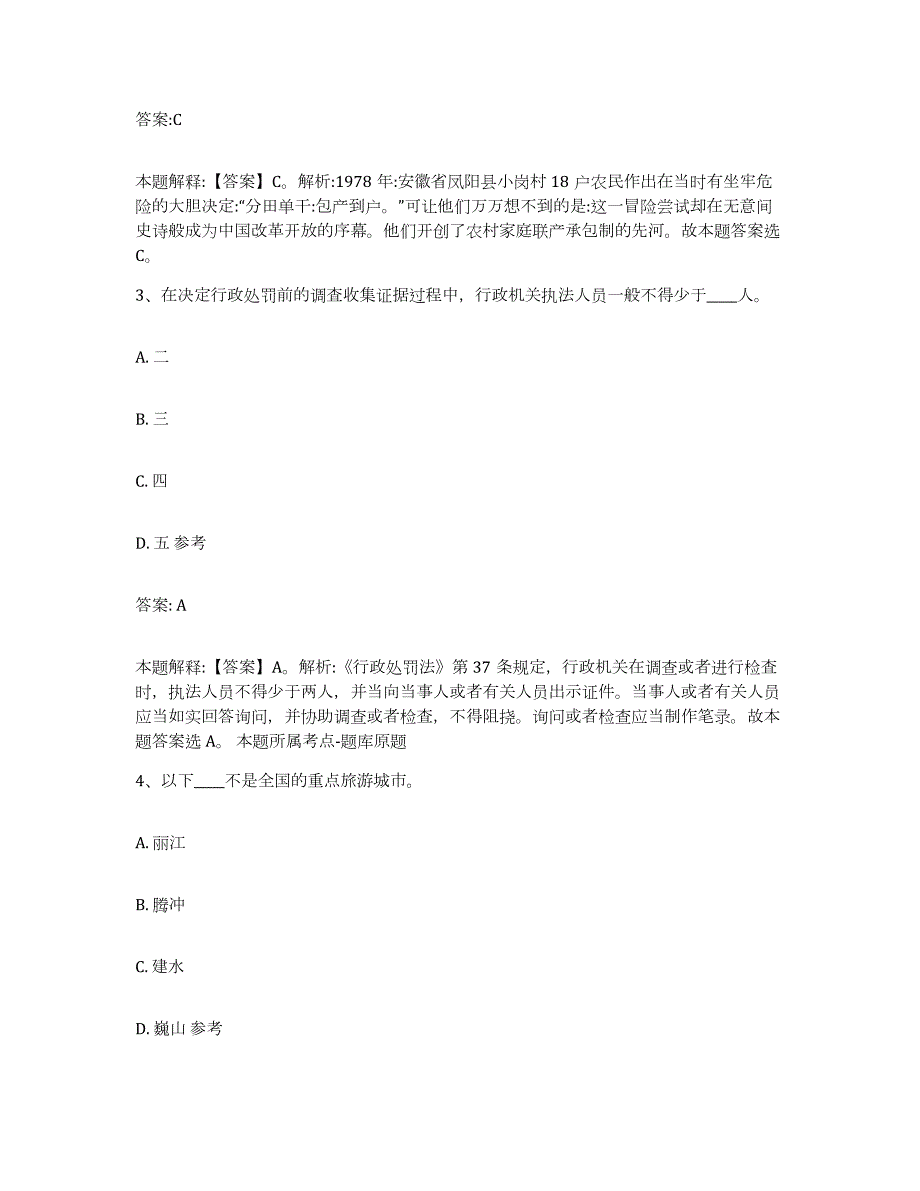 答案:C

本题解释:【答案】C。解析:1978 年:安徽省凤阳县小岗村 18 户农民作出在当时有坐牢危险的大胆决定:“分田单干:包产到户。”可让他们万万想不到的是:这一冒险尝试却在无意间史诗般成为中国改革开放的序幕。他们开创了农村家庭联产承包制的先河。故本题答案选 C。

3、在决定行政处罚前的调查收集证据过程中，行政机关执法人员一般不得少于____人。

A. 二

B. 三

C. 四

D. 五 参考

答案: A

本题解释:【答案】A。解析:《行政处罚法》第 37 条规定，行政机关在调查或者进行检查时，执法人员不得少于两人，并当向当事人或者有关人员出示证件。当事人或者有关人员应当如实回答询问，并协助调查或者检查，不得阻挠。询问或者检查应当制作笔录。故本题答案选 A。 本题所属考点-题库原题

4、以下____不是全国的重点旅游城市。

A. 丽江

B. 腾冲

C. 建水

D. 巍山 参考